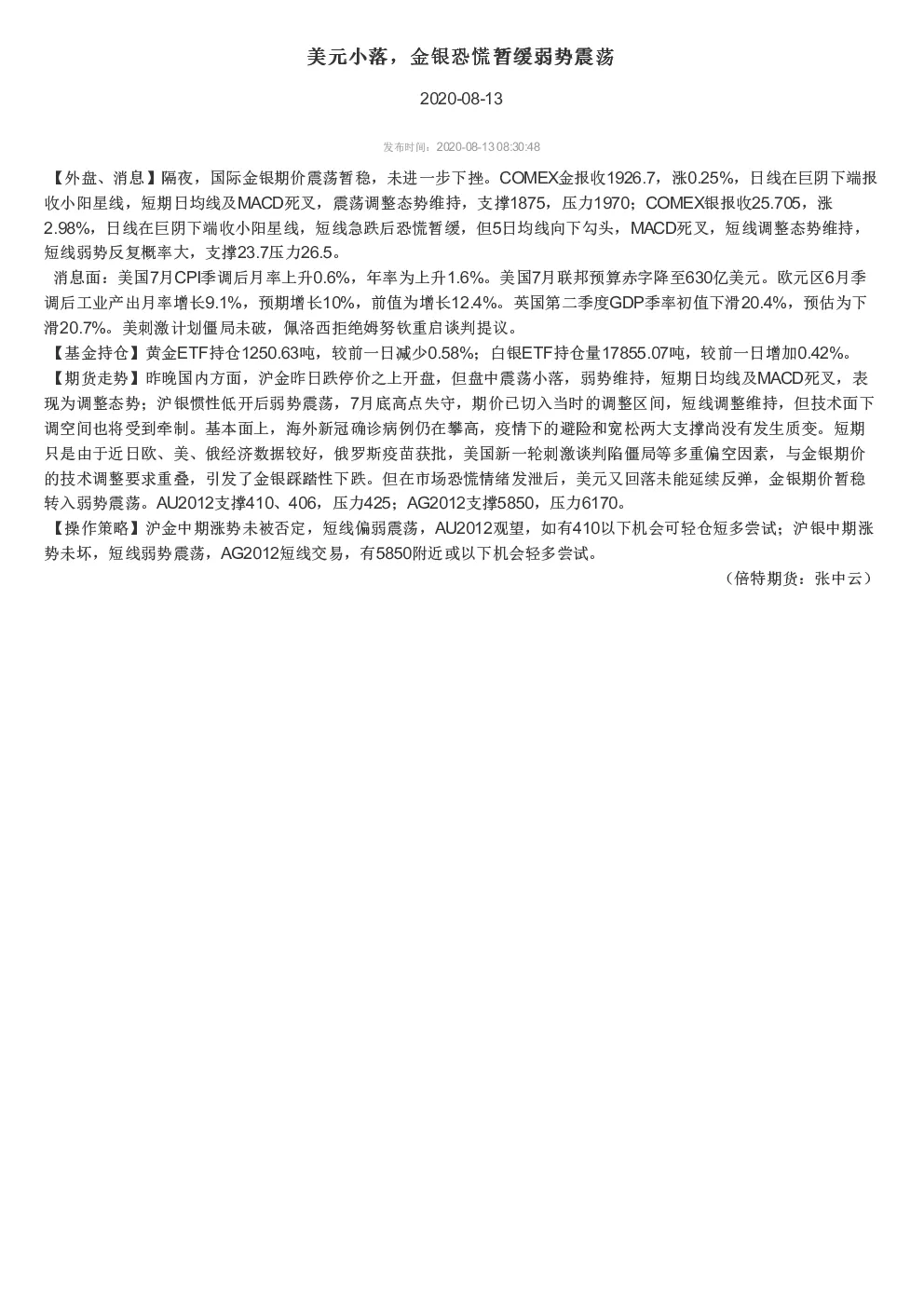 美元小落，金银恐慌暂缓弱势震荡

2020-08-13

发布时间：2020-08-13 08:30:48

【外盘、消息】隔夜，国际金银期价震荡暂稳，未进一步下挫。COMEX金报收1926.7，涨0.25%，日线在巨阴下端报收小阳星线，短期日均线及MACD死叉，震荡调整态势维持，支撑1875，压力1970；COMEX银报收25.705，涨2.98%，日线在巨阴下端收小阳星线，短线急跌后恐慌暂缓，但5日均线向下勾头，MACD死叉，短线调整态势维持，短线弱势反复概率大，支撑23.7压力26.5。

消息面：美国7月CPI季调后月率上升0.6%，年率为上升1.6%。美国7月联邦预算赤字降至630亿美元。欧元区6月季调后工业产出月率增长9.1%，预期增长10%，前值为增长12.4%。英国第二季度GDP季率初值下滑20.4%，预估为下滑20.7%。美刺激计划僵局未破，佩洛西拒绝姆努钦重启谈判提议。

【基金持仓】黄金ETF持仓1250.63吨，较前一日减少0.58%；白银ETF持仓量17855.07吨，较前一日增加0.42%。

【期货走势】昨晚国内方面，沪金昨日跌停价之上开盘，但盘中震荡小落，弱势维持，短期日均线及MACD死叉，表现为调整态势；沪银惯性低开后弱势震荡，7月底高点失守，期价已切入当时的调整区间，短线调整维持，但技术面下调空间也将受到牵制。基本面上，海外新冠确诊病例仍在攀高，疫情下的避险和宽松两大支撑尚没有发生质变。短期只是由于近日欧、美、俄经济数据较好，俄罗斯疫苗获批，美国新一轮刺激谈判陷僵局等多重偏空因素，与金银期价的技术调整要求重叠，引发了金银踩踏性下跌。但在市场恐慌情绪发泄后，美元又回落未能延续反弹，金银期价暂稳转入弱势震荡。AU2012支撑410、406，压力425；AG2012支撑5850，压力6170。

【操作策略】沪金中期涨势未被否定，短线偏弱震荡，AU2012观望，如有410以下机会可轻仓短多尝试；沪银中期涨势未坏，短线弱势震荡，AG2012短线交易，有5850附近或以下机会轻多尝试。

（倍特期货：张中云）